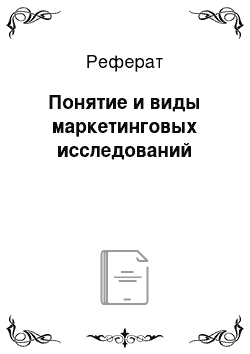 Реферат

Понятие и виды маркетинговых исследований